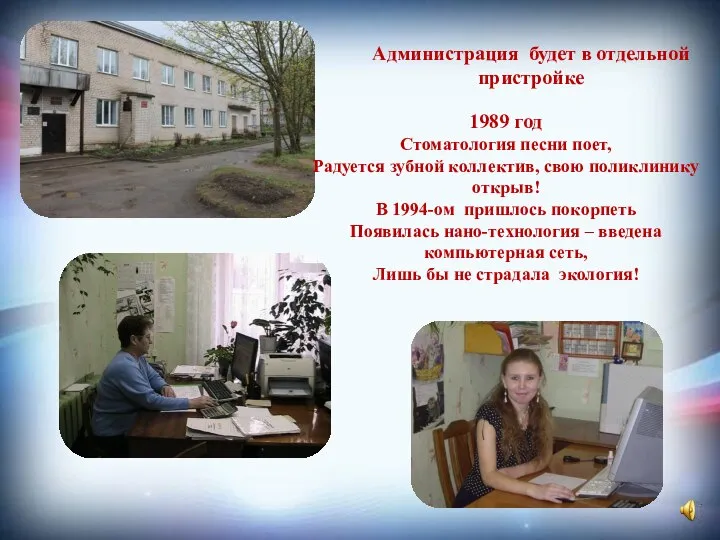 Администрация будет в отдельной пристройке

1989 год
Стоматология песни поет,
Радуется зубной коллектив, свою поликлинику открыв!
В 1994-ом пришлось покорпеть
Появилась нано-технология – введена компьютерная сеть,
Лишь бы не страдала экология!